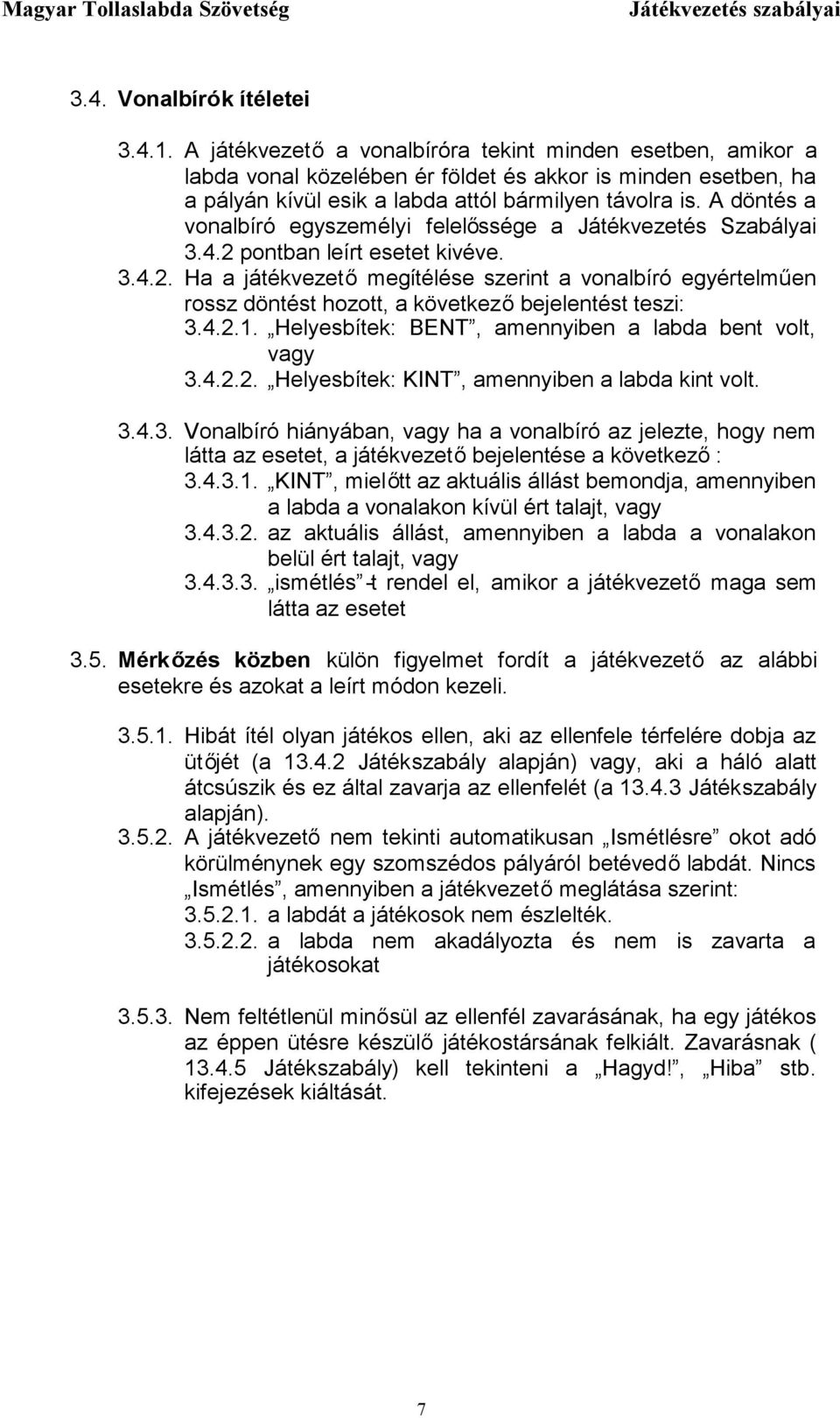 Magyar Tollaslabda Szövetség Játékvezetés szabályai

3.4. Vonalbírók ítéletei

3.4.1. A játékvezető a vonalbíróra tekint minden esetben, amikor a labda vonal közelében ér földet és akkor is minden esetben, ha a pályán kívül esik a labda attól bármilyen távolra is. A döntés a vonalbíró egyszemélyi felelőssége a Játékvezetés Szabályai 3.4.2 pontban leírt esetet kivéve.

3.4.2. Ha a játékvezető megítélése szerint a vonalbíró egyértelműen rossz döntést hozott, a következő bejelentést teszi:

3.4.2.1. „Helyesbítek: BENT”, amennyiben a labda bent volt, vagy

3.4.2.2. „Helyesbítek: KINT”, amennyiben a labda kint volt.

3.4.3. Vonalbíró hiányában, vagy ha a vonalbíró az jelezte, hogy nem látta az esetet, a játékvezető bejelentése a következő :

3.4.3.1. „KINT”, mielőtt az aktuális állást bemondja, amennyiben a labda a vonalakon kívül ért talajt, vagy

3.4.3.2. az aktuális állást, amennyiben a labda a vonalakon belül ért talajt, vagy

3.4.3.3. „ismétlés”-t rendel el, amikor a játékvezető maga sem látta az esetet

3.5. Mérkőzés közben külön figyelmet fordít a játékvezető az alábbi esetekre és azokat a leírt módon kezeli.

3.5.1. Hibát ítél olyan játékos ellen, aki az ellenfele térfelére dobja az ütőjét (a 13.4.2 Játékszabály alapján) vagy, aki a háló alatt átcsúszik és ez által zavarja az ellenfelét (a 13.4.3 Játékszabály alapján).

3.5.2. A játékvezető nem tekinti automatikusan „Ismétlésre” okot adó körülménynek egy szomszédos pályáról betévedő labdát. Nincs „Ismétlés”, amennyiben a játékvezető meglátása szerint:

3.5.2.1. a labdát a játékosok nem észlelték.

3.5.2.2. a labda nem akadályozta és nem is zavarta a játékosokat

3.5.3. Nem feltétlenül minősül az ellenfél zavarásának, ha egy játékos az éppen ütésre készülő játékostársának felkiált. Zavarásnak ( 13.4.5 Játékszabály) kell tekinteni a „Hagyd!”, „Hiba” stb. kifejezések kiáltását.

7